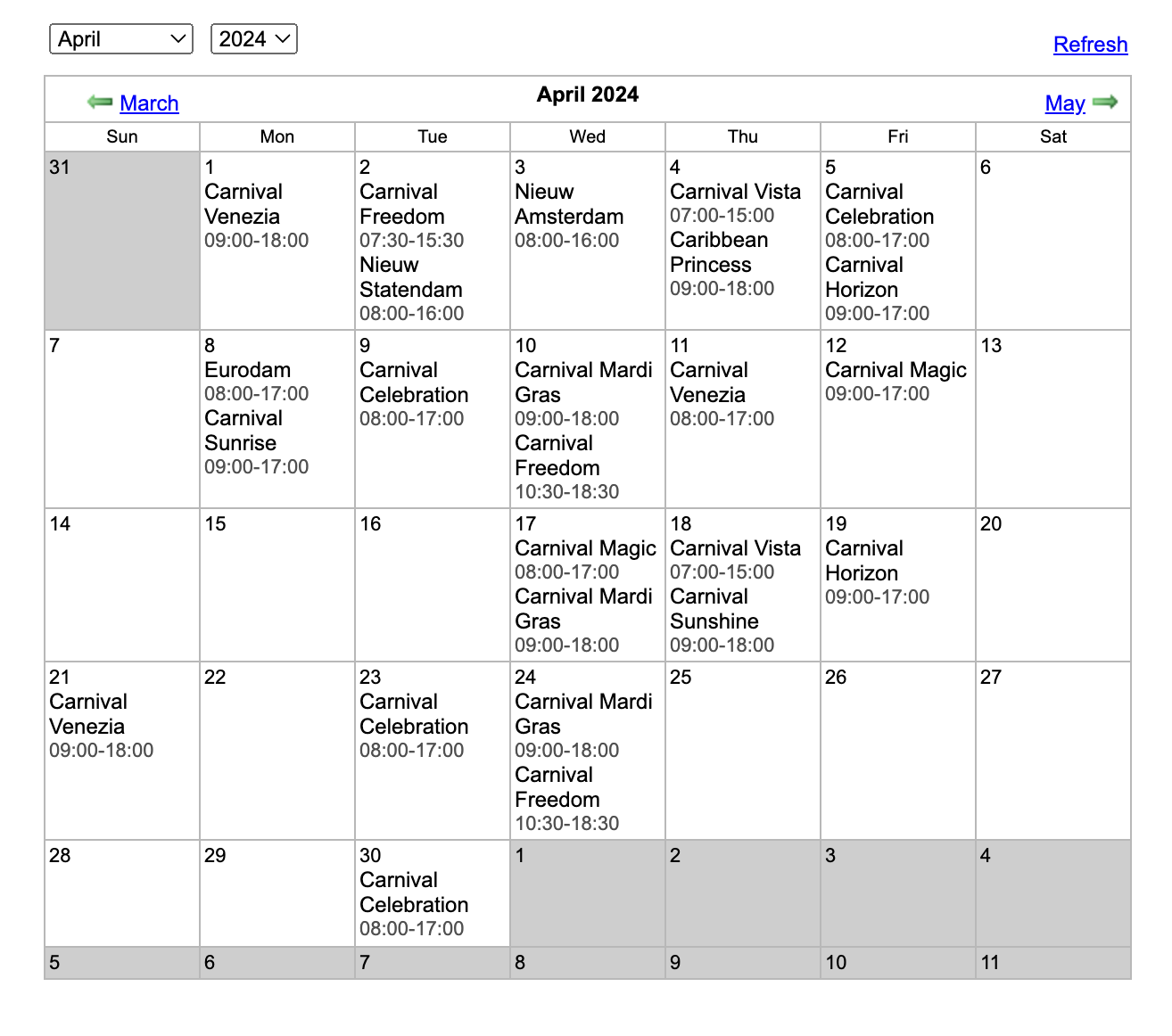 April 2024 Refresh

March April 2024 May

| Sun | Mon | Tue | Wed | Thu | Fri | Sat |
|---|---|---|---|---|---|---|
| 31 | 1 Carnival Venezia 09:00-18:00 | 2 Carnival Freedom 07:30-15:30 Nieuw Statendam 08:00-16:00 | 3 Nieuw Amsterdam 08:00-16:00 | 4 Carnival Vista 07:00-15:00 Caribbean Princess 09:00-18:00 | 5 Carnival Celebration 08:00-17:00 Carnival Horizon 09:00-17:00 | 6 |
| 7 | 8 Eurodam 08:00-17:00 Carnival Sunrise 09:00-17:00 | 9 Carnival Celebration 08:00-17:00 | 10 Carnival Mardi Gras 09:00-18:00 Carnival Freedom 10:30-18:30 | 11 Carnival Venezia 08:00-17:00 | 12 Carnival Magic 09:00-17:00 | 13 |
| 14 | 15 | 16 | 17 Carnival Magic 08:00-17:00 Carnival Mardi Gras 09:00-18:00 | 18 Carnival Vista 07:00-15:00 Carnival Sunshine 09:00-18:00 | 19 Carnival Horizon 09:00-17:00 | 20 |
| 21 Carnival Venezia 09:00-18:00 | 22 | 23 Carnival Celebration 08:00-17:00 | 24 Carnival Mardi Gras 09:00-18:00 Carnival Freedom 10:30-18:30 | 25 | 26 | 27 |
| 28 | 29 | 30 Carnival Celebration 08:00-17:00 | 1 | 2 | 3 | 4 |
| 5 | 6 | 7 | 8 | 9 | 10 | 11 |